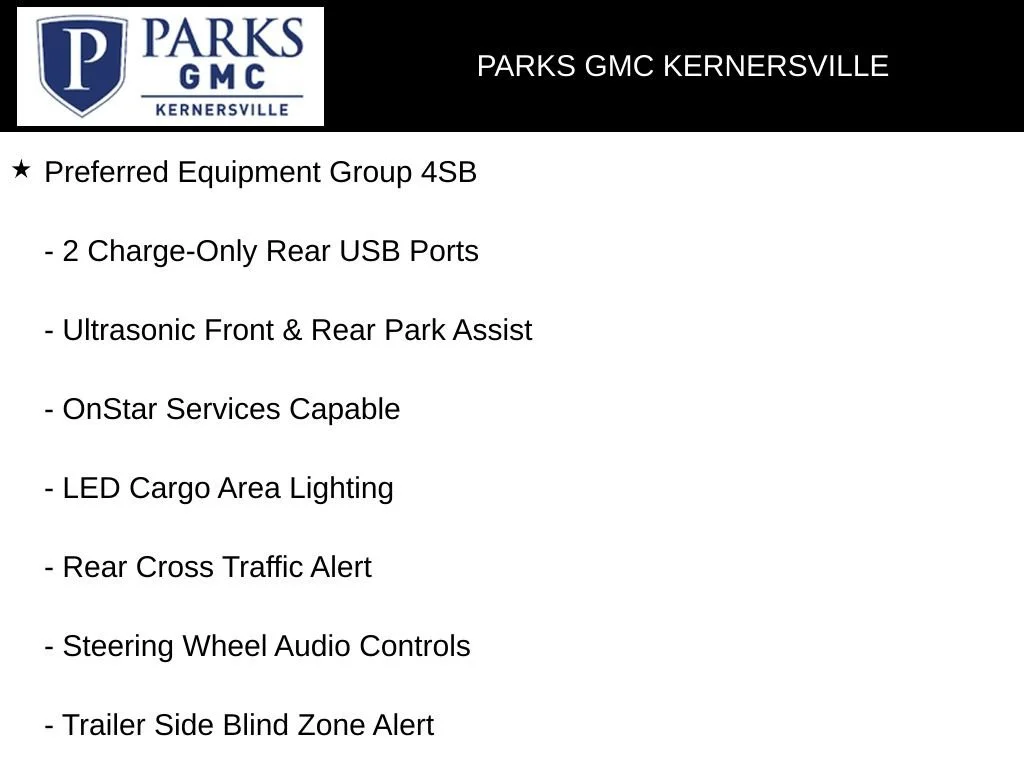 P PARKS GMC KERNERSVILLE

PARKS GMC KERNERSVILLE

★ Preferred Equipment Group 4SB

- 2 Charge-Only Rear USB Ports

- Ultrasonic Front & Rear Park Assist

- OnStar Services Capable

- LED Cargo Area Lighting

- Rear Cross Traffic Alert

- Steering Wheel Audio Controls

- Trailer Side Blind Zone Alert